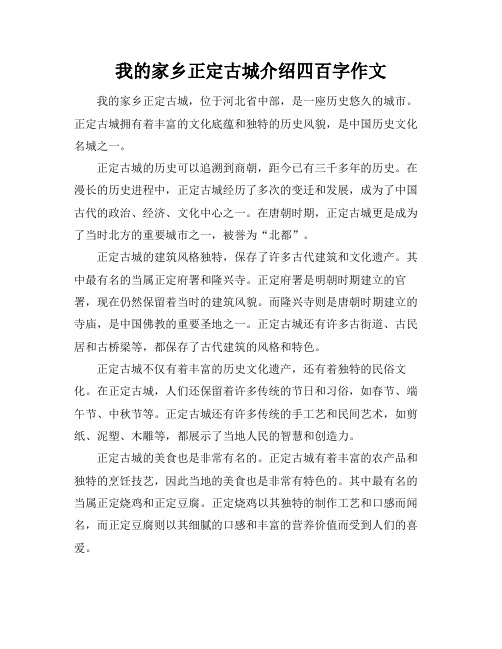 我的家乡正定古城介绍四百字作文

我的家乡正定古城，位于河北省中部，是一座历史悠久的城市。正定古城拥有着丰富的文化底蕴和独特的历史风貌，是中国历史文化名城之一。

正定古城的历史可以追溯到商朝，距今已有三千多年的历史。在漫长的历史进程中，正定古城经历了多次的变迁和发展，成为了中国古代的政治、经济、文化中心之一。在唐朝时期，正定古城更是成为了当时北方的重要城市之一，被誉为“北都”。

正定古城的建筑风格独特，保存了许多古代建筑和文化遗产。其中最有名的当属正定府署和隆兴寺。正定府署是明朝时期建立的官署，现在仍然保留着当时的建筑风貌。而隆兴寺则是唐朝时期建立的寺庙，是中国佛教的重要圣地之一。正定古城还有许多古街道、古民居和古桥梁等，都保存了古代建筑的风格和特色。

正定古城不仅有着丰富的历史文化遗产，还有着独特的民俗文化。在正定古城，人们还保留着许多传统的节日和习俗，如春节、端午节、中秋节等。正定古城还有许多传统的手工艺和民间艺术，如剪纸、泥塑、木雕等，都展示了当地人民的智慧和创造力。

正定古城的美食也是非常有名的。正定古城有着丰富的农产品和独特的烹饪技艺，因此当地的美食也是非常有特色的。其中最有名的当属正定烧鸡和正定豆腐。正定烧鸡以其独特的制作工艺和口感而闻名，而正定豆腐则以其细腻的口感和丰富的营养价值而受到人们的喜爱。